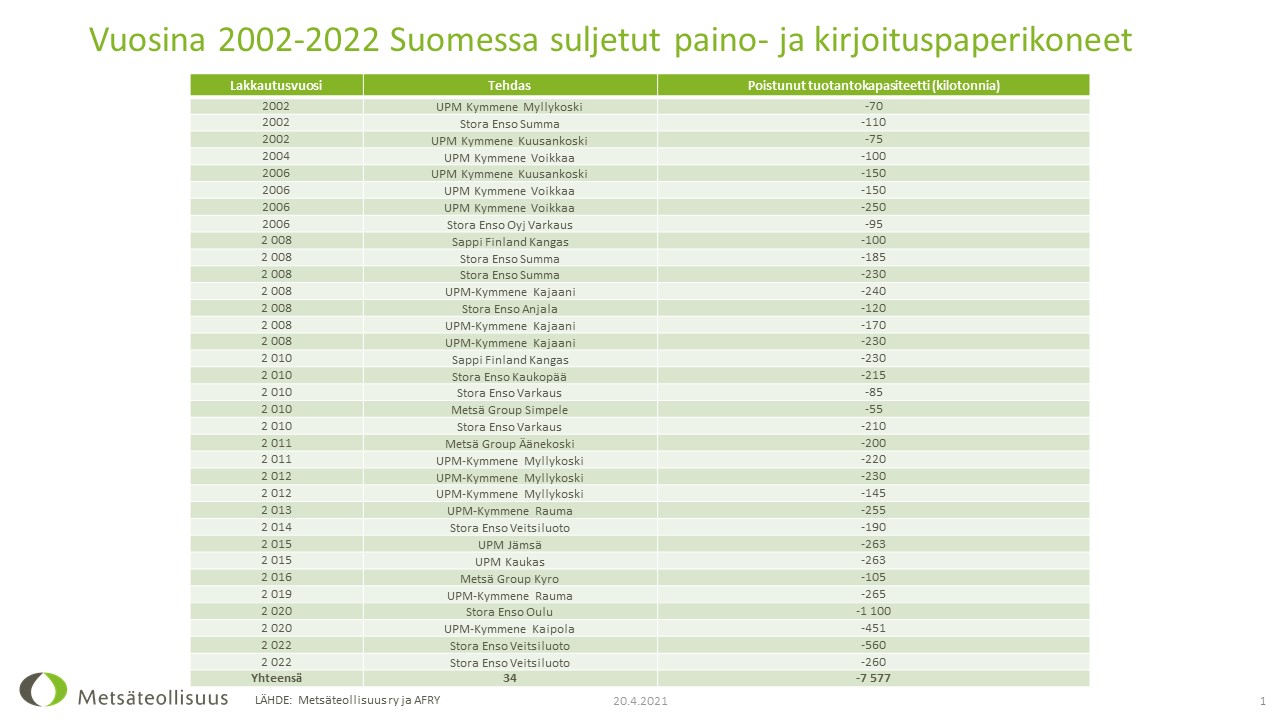 Vuosina 2002-2022 Suomessa suljetut paino- ja kirjoituspaperikoneet

| Lakkautusvuosi | Tehdas | Poistunut tuotantokapasiteetti (kilotonnia) |
|---|---|---|
| 2002 | UPM Kymmene Myllykoski | -70 |
| 2002 | Stora Enso Summa | -110 |
| 2002 | UPM Kymmene Kuusankoski | -75 |
| 2004 | UPM Kymmene Voikkaa | -100 |
| 2006 | UPM Kymmene Kuusankoski | -150 |
| 2006 | UPM Kymmene Voikkaa | -150 |
| 2006 | UPM Kymmene Voikkaa | -250 |
| 2006 | Stora Enso Oyj Varkaus | -95 |
| 2 008 | Sappi Finland Kangas | -100 |
| 2 008 | Stora Enso Summa | -185 |
| 2 008 | Stora Enso Summa | -230 |
| 2 008 | UPM-Kymmene Kajaani | -240 |
| 2 008 | Stora Enso Anjala | -120 |
| 2 008 | UPM-Kymmene Kajaani | -170 |
| 2 008 | UPM-Kymmene Kajaani | -230 |
| 2 010 | Sappi Finland Kangas | -230 |
| 2 010 | Stora Enso Kaukopää | -215 |
| 2 010 | Stora Enso Varkaus | -85 |
| 2 010 | Metsä Group Simpele | -55 |
| 2 010 | Stora Enso Varkaus | -210 |
| 2 011 | Metsä Group Äänekoski | -200 |
| 2 011 | UPM-Kymmene Myllykoski | -220 |
| 2 012 | UPM-Kymmene Myllykoski | -230 |
| 2 012 | UPM-Kymmene Myllykoski | -145 |
| 2 013 | UPM-Kymmene Rauma | -255 |
| 2 014 | Stora Enso Veitsiluoto | -190 |
| 2 015 | UPM Jämsä | -263 |
| 2 015 | UPM Kaukas | -263 |
| 2 016 | Metsä Group Kyro | -105 |
| 2 019 | UPM-Kymmene Rauma | -265 |
| 2 020 | Stora Enso Oulu | -1 100 |
| 2 020 | UPM-Kymmene Kaipola | -451 |
| 2 022 | Stora Enso Veitsiluoto | -560 |
| 2 022 | Stora Enso Veitsiluoto | -260 |
| Yhteensä | 34 | -7 577 |

Metsäteollisuus
LÄHDE: Metsäteollisuus ry ja AFRY
20.4.2021
1